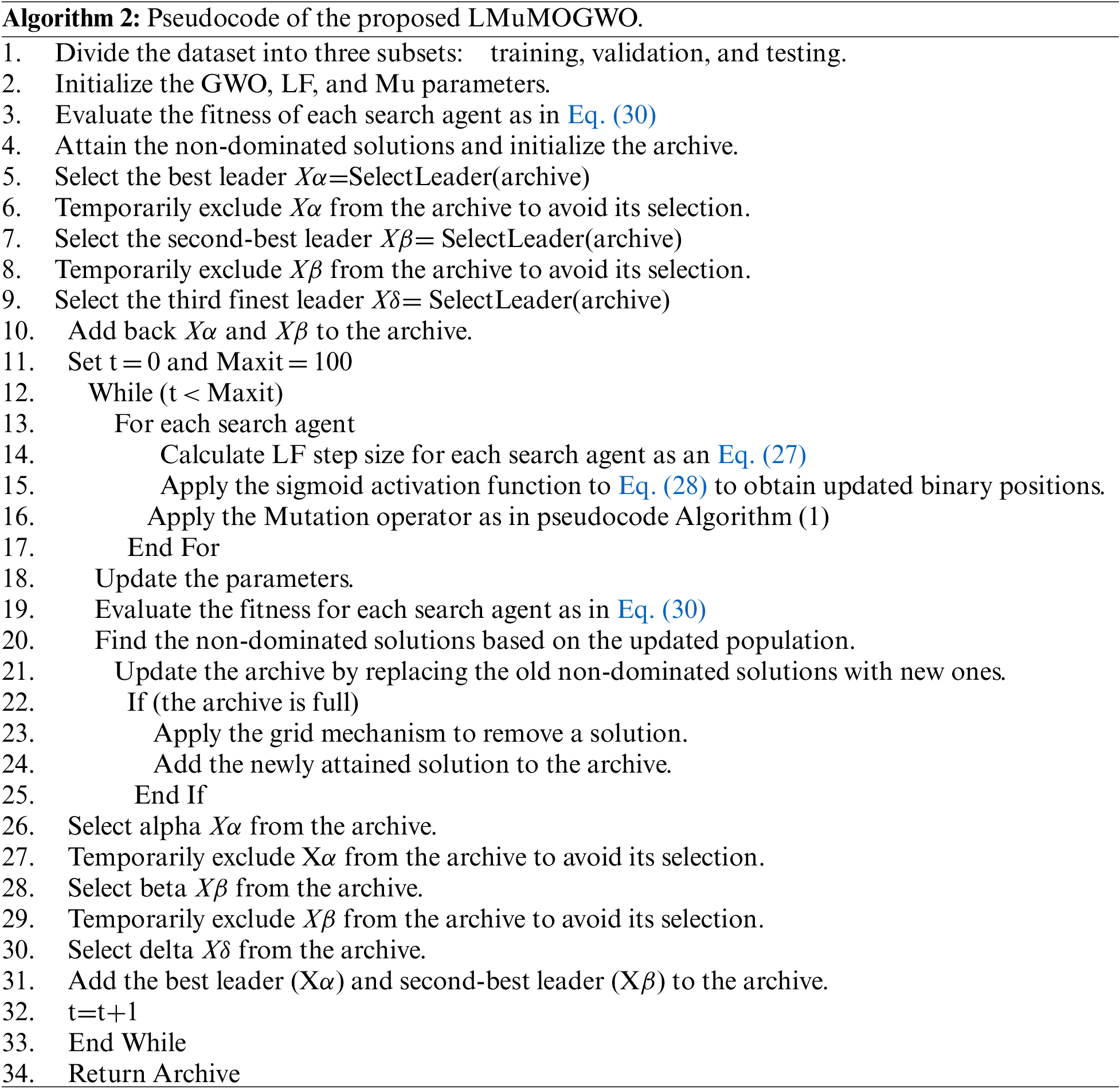 **Algorithm 2:** Pseudocode of the proposed LMuMOGWO.

1. Divide the dataset into three subsets: training, validation, and testing.
2. Initialize the GWO, LF, and Mu parameters.
3. Evaluate the fitness of each search agent as in Eq. (30)
4. Attain the non-dominated solutions and initialize the archive.
5. Select the best leader $X\alpha$=SelectLeader(archive)
6. Temporarily exclude $X\alpha$ from the archive to avoid its selection.
7. Select the second-best leader $X\beta$= SelectLeader(archive)
8. Temporarily exclude $X\beta$ from the archive to avoid its selection.
9. Select the third finest leader $X\delta$= SelectLeader(archive)
10. Add back $X\alpha$ and $X\beta$ to the archive.
11. Set t = 0 and Maxit = 100
12. While (t < Maxit)
13. For each search agent
14. Calculate LF step size for each search agent as an Eq. (27)
15. Apply the sigmoid activation function to Eq. (28) to obtain updated binary positions.
16. Apply the Mutation operator as in pseudocode Algorithm (1)
17. End For
18. Update the parameters.
19. Evaluate the fitness for each search agent as in Eq. (30)
20. Find the non-dominated solutions based on the updated population.
21. Update the archive by replacing the old non-dominated solutions with new ones.
22. If (the archive is full)
23. Apply the grid mechanism to remove a solution.
24. Add the newly attained solution to the archive.
25. End If
26. Select alpha $X\alpha$ from the archive.
27. Temporarily exclude X$\alpha$ from the archive to avoid its selection.
28. Select beta $X\beta$ from the archive.
29. Temporarily exclude $X\beta$ from the archive to avoid its selection.
30. Select delta $X\delta$ from the archive.
31. Add the best leader (X$\alpha$) and second-best leader (X$\beta$) to the archive.
32. t=t+1
33. End While
34. Return Archive